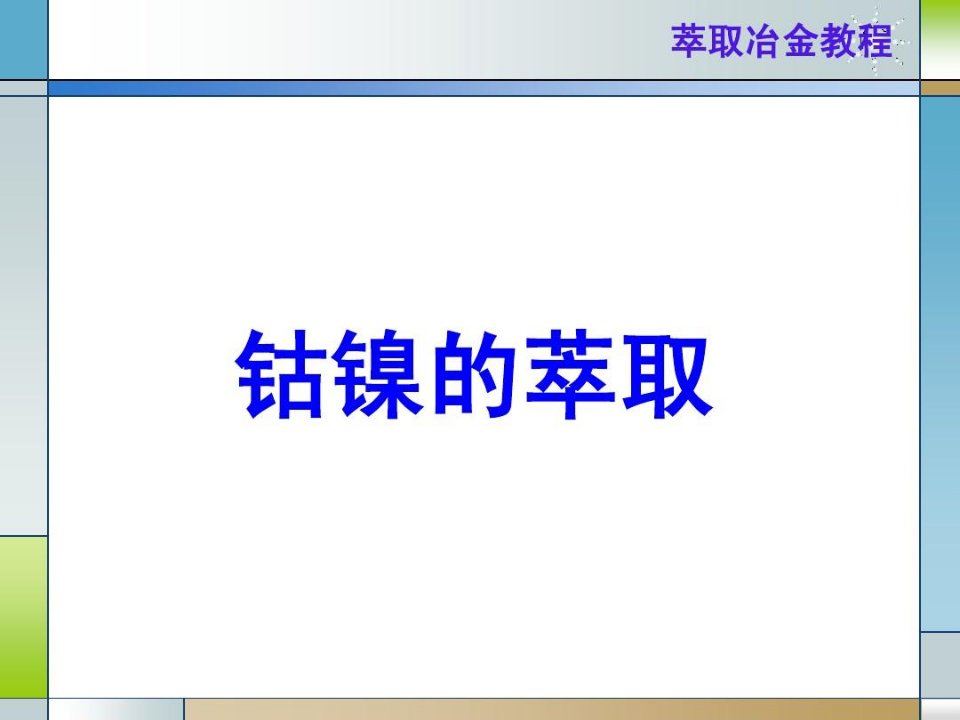 萃取冶金教程

钴镍的萃取